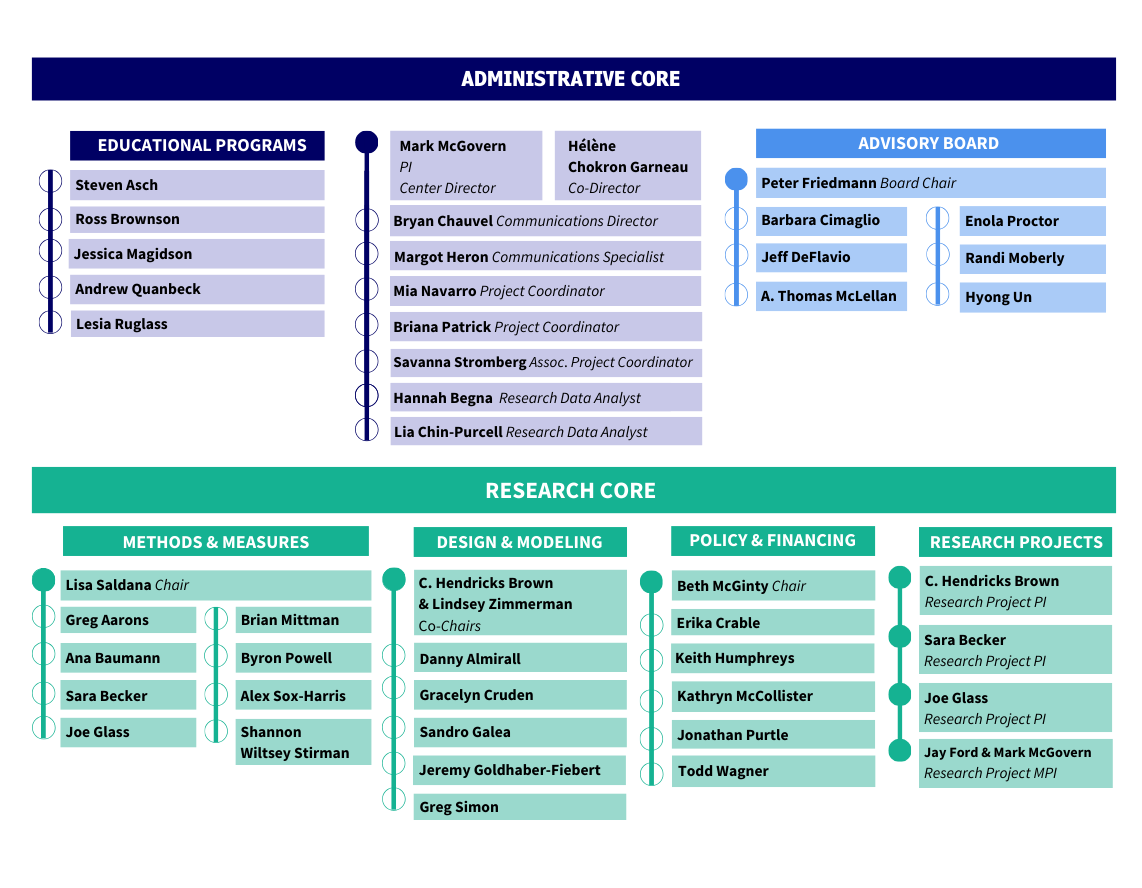 ADMINISTRATIVE CORE

EDUCATIONAL PROGRAMS

Steven Asch

Ross Brownson

Jessica Magidson

Andrew Quanbeck

Lesia Ruglass

Mark McGovern
PI
Center Director

Hélène
Chokron Garneau
Co-Director

Bryan Chauvel Communications Director

Margot Heron Communications Specialist

Mia Navarro Project Coordinator

Briana Patrick Project Coordinator

Savanna Stromberg Assoc. Project Coordinator

Hannah Begna Research Data Analyst

Lia Chin-Purcell Research Data Analyst

ADVISORY BOARD

Peter Friedmann Board Chair

Barbara Cimaglio

Jeff DeFlavio

A. Thomas McLellan

Enola Proctor

Randi Moberly

Hyong Un

RESEARCH CORE

METHODS & MEASURES

Lisa Saldana Chair

Greg Aarons

Ana Baumann

Sara Becker

Joe Glass

Brian Mittman

Byron Powell

Alex Sox-Harris

Shannon Wiltsey Stirman

DESIGN & MODELING

C. Hendricks Brown & Lindsey Zimmerman Co-Chairs

Danny Almirall

Gracelyn Cruden

Sandro Galea

Jeremy Goldhaber-Fiebert

Greg Simon

POLICY & FINANCING

Beth McGinty Chair

Erika Crable

Keith Humphreys

Kathryn McCollister

Jonathan Purtle

Todd Wagner

RESEARCH PROJECTS

C. Hendricks Brown
Research Project PI

Sara Becker
Research Project PI

Joe Glass
Research Project PI

Jay Ford & Mark McGovern
Research Project MPI